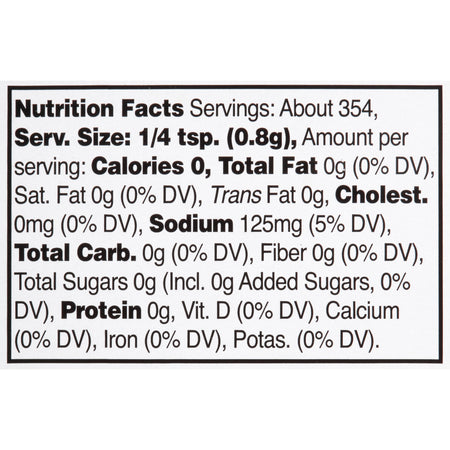 Nutrition Facts Servings: About 354, Serv. Size: 1/4 tsp. (0.8g), Amount per serving: Calories 0, Total Fat 0g (0% DV), Sat. Fat 0g (0% DV), Trans Fat 0g, Cholest. 0mg (0% DV), Sodium 125mg (5% DV), Total Carb. 0g (0% DV), Fiber 0g (0% DV), Total Sugars 0g (Incl. 0g Added Sugars, 0% DV), Protein 0g, Vit. D (0% DV), Calcium (0% DV), Iron (0% DV), Potas. (0% DV).